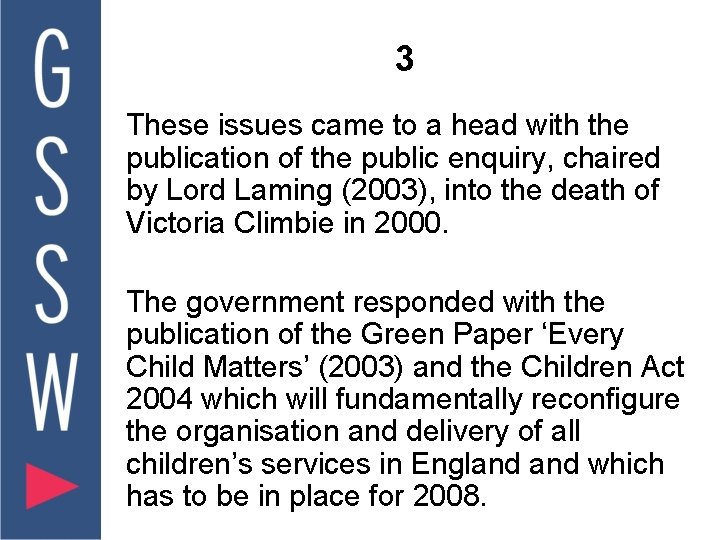 G
S
S
W

3

These issues came to a head with the publication of the public enquiry, chaired by Lord Laming (2003), into the death of Victoria Climbie in 2000.

The government responded with the publication of the Green Paper 'Every Child Matters' (2003) and the Children Act 2004 which will fundamentally reconfigure the organisation and delivery of all children's services in England and which has to be in place for 2008.